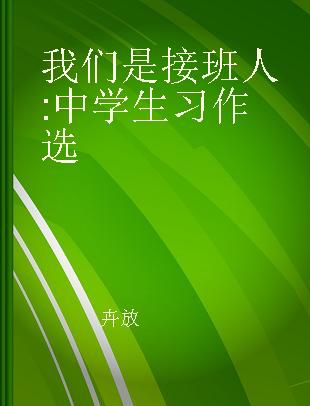 我们是接班人:中学生习作选

卉放